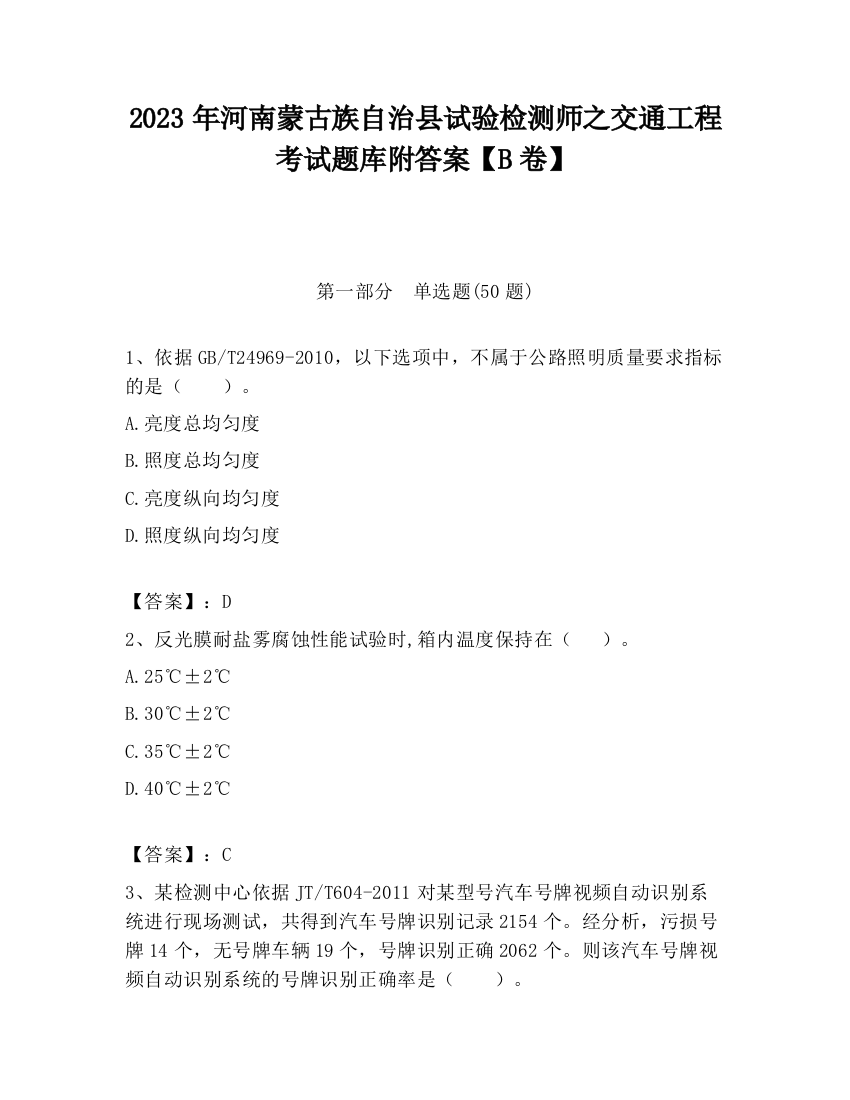 2023 年河南蒙古族自治县试验检测师之交通工程考试题库附答案【B 卷】

第一部分　单选题(50 题)

1、依据 GB/T24969-2010，以下选项中，不属于公路照明质量要求指标的是（　　）。

A.亮度总均匀度

B.照度总均匀度

C.亮度纵向均匀度

D.照度纵向均匀度

【答案】：D

2、反光膜耐盐雾腐蚀性能试验时,箱内温度保持在（　　）。

A.25℃±2℃

B.30℃±2℃

C.35℃±2℃

D.40℃±2℃

【答案】：C

3、某检测中心依据 JT/T604-2011 对某型号汽车号牌视频自动识别系统进行现场测试，共得到汽车号牌识别记录 2154 个。经分析，污损号牌 14 个，无号牌车辆 19 个，号牌识别正确 2062 个。则该汽车号牌视频自动识别系统的号牌识别正确率是（　　）。